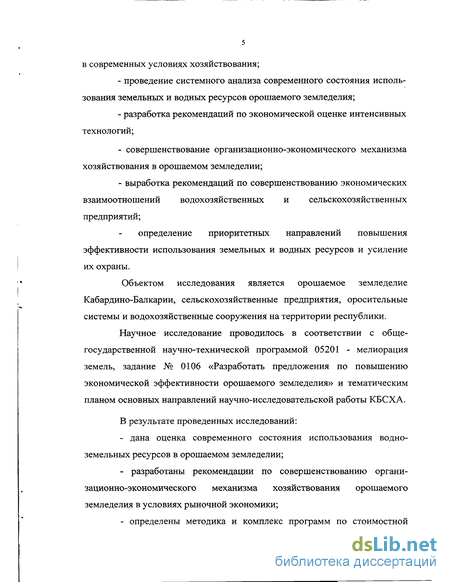 5

в современных условиях хозяйствования;

- проведение системного анализа современного состояния использования земельных и водных ресурсов орошаемого земледелия;

- разработка рекомендаций по экономической оценке интенсивных технологий;

- совершенствование организационно-экономического механизма хозяйствования в орошаемом земледелии;

- выработка рекомендаций по совершенствованию экономических взаимоотношений водохозяйственных и сельскохозяйственных предприятий;

- определение приоритетных направлений повышения эффективности использования земельных и водных ресурсов и усиление их охраны.

Объектом исследования является орошаемое земледелие Кабардино-Балкарии, сельскохозяйственные предприятия, оросительные системы и водохозяйственные сооружения на территории республики.

Научное исследование проводилось в соответствии с общегосударственной научно-технической программой 05201 - мелиорация земель, задание № 0106 «Разработать предложения по повышению экономической эффективности орошаемого земледелия» и тематическим планом основных направлений научно-исследовательской работы КБСХА.

В результате проведенных исследований:

- дана оценка современного состояния использования водноземельных ресурсов в орошаемом земледелии;

- разработаны рекомендации по совершенствованию организационно-экономического механизма хозяйствования орошаемого земледелия в условиях рыночной экономики;

- определены методика и комплекс программ по стоимостной

dsLib.net
библиотека диссертаций